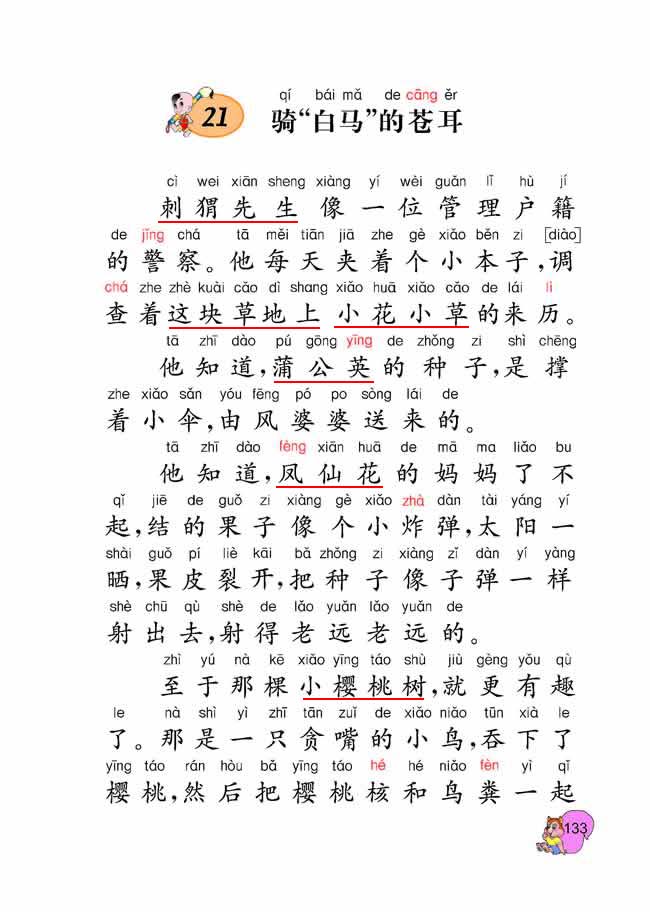 21 qí bái mǎ de cāng ěr
骑“白马”的苍耳

cì wei xiān sheng xiàng yí wèi guǎn lǐ hù jí
刺猬先生像一位管理户籍
de jǐng chá tā měi tiān jiā zhe gè xiǎo běn zi [diào]
的警察。他每天夹着个小本子，调
chá zhe zhè kuài cǎo dì shang xiǎo huā xiǎo cǎo de lái lì
查着这块草地上小花小草的来历。

tā zhī dào pú gōng yīng de zhǒng zi shì chēng
他知道，蒲公英的种子，是撑
zhe xiǎo sǎn yóu fēng pó po sòng lái de
着小伞，由风婆婆送来的。

tā zhī dào fèng xiān huā de mā ma liǎo bu
他知道，凤仙花的妈妈了不
qǐ jiē de guǒ zi xiàng gè xiǎo zhà dàn tài yáng yí
起，结的果子像个小炸弹，太阳一
shài guǒ pí liè kāi bǎ zhǒng zi xiàng zǐ dàn yí yàng
晒，果皮裂开，把种子像子弹一样
shè chū qù shè de lǎo yuǎn lǎo yuǎn de
射出去，射得老远老远的。

zhì yú nà kē xiǎo yīng táo shù jiù gèng yǒu qù
至于那棵小樱桃树，就更有趣
le nà shì yì zhī tān zuǐ de xiǎo niǎo tūn xià le
了。那是一只贪嘴的小鸟，吞下了
yīng táo rán hòu bǎ yīng táo hé hé niǎo fèn yì qǐ
樱桃，然后把樱桃核和鸟粪一起

133